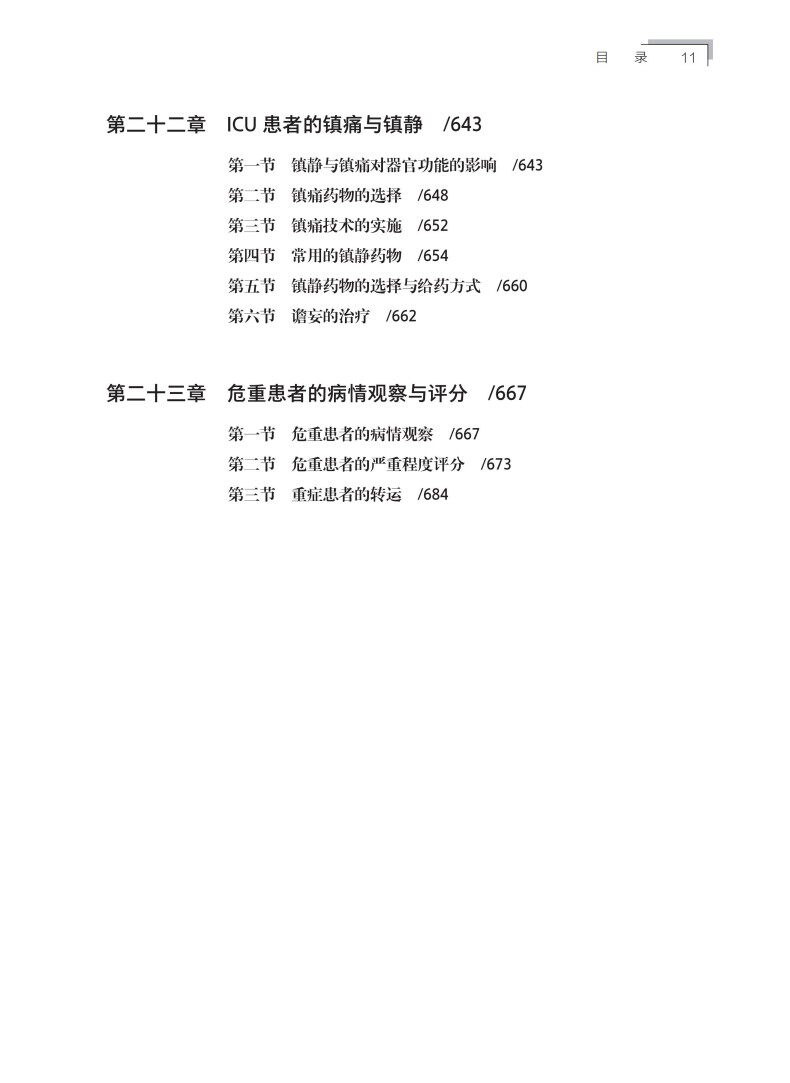 目 录 11

第二十二章 ICU 患者的镇痛与镇静 /643

第一节 镇静与镇痛对器官功能的影响 /643
第二节 镇痛药物的选择 /648
第三节 镇痛技术的实施 /652
第四节 常用的镇静药物 /654
第五节 镇静药物的选择与给药方式 /660
第六节 谵妄的治疗 /662

第二十三章 危重患者的病情观察与评分 /667

第一节 危重患者的病情观察 /667
第二节 危重患者的严重程度评分 /673
第三节 重症患者的转运 /684